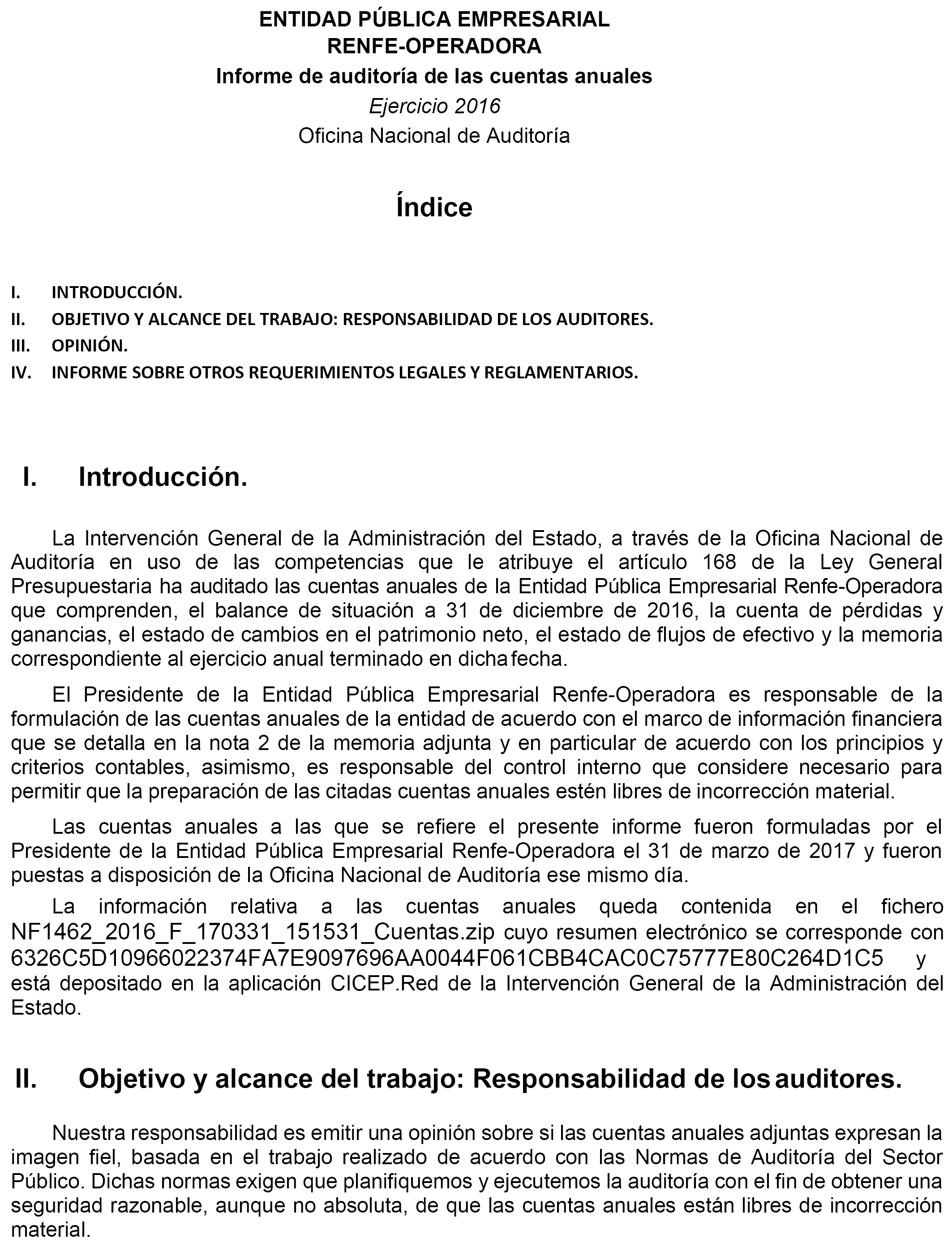 ENTIDAD PÚBLICA EMPRESARIAL
RENFE-OPERADORA
Informe de auditoría de las cuentas anuales
Ejercicio 2016
Oficina Nacional de Auditoría

Índice

I. INTRODUCCIÓN.
II. OBJETIVO Y ALCANCE DEL TRABAJO: RESPONSABILIDAD DE LOS AUDITORES.
III. OPINIÓN.
IV. INFORME SOBRE OTROS REQUERIMIENTOS LEGALES Y REGLAMENTARIOS.

I. Introducción.

La Intervención General de la Administración del Estado, a través de la Oficina Nacional de Auditoría en uso de las competencias que le atribuye el artículo 168 de la Ley General Presupuestaria ha auditado las cuentas anuales de la Entidad Pública Empresarial Renfe-Operadora que comprenden, el balance de situación a 31 de diciembre de 2016, la cuenta de pérdidas y ganancias, el estado de cambios en el patrimonio neto, el estado de flujos de efectivo y la memoria correspondiente al ejercicio anual terminado en dicha fecha.

El Presidente de la Entidad Pública Empresarial Renfe-Operadora es responsable de la formulación de las cuentas anuales de la entidad de acuerdo con el marco de información financiera que se detalla en la nota 2 de la memoria adjunta y en particular de acuerdo con los principios y criterios contables, asimismo, es responsable del control interno que considere necesario para permitir que la preparación de las citadas cuentas anuales estén libres de incorrección material.

Las cuentas anuales a las que se refiere el presente informe fueron formuladas por el Presidente de la Entidad Pública Empresarial Renfe-Operadora el 31 de marzo de 2017 y fueron puestas a disposición de la Oficina Nacional de Auditoría ese mismo día.

La información relativa a las cuentas anuales queda contenida en el fichero NF1462_2016_F_170331_151531_Cuentas.zip cuyo resumen electrónico se corresponde con 6326C5D10966022374FA7E9097696AA0044F061CBB4CAC0C75777E80C264D1C5 y está depositado en la aplicación CICEP.Red de la Intervención General de la Administración del Estado.

II. Objetivo y alcance del trabajo: Responsabilidad de los auditores.

Nuestra responsabilidad es emitir una opinión sobre si las cuentas anuales adjuntas expresan la imagen fiel, basada en el trabajo realizado de acuerdo con las Normas de Auditoría del Sector Público. Dichas normas exigen que planifiquemos y ejecutemos la auditoría con el fin de obtener una seguridad razonable, aunque no absoluta, de que las cuentas anuales están libres de incorrección material.